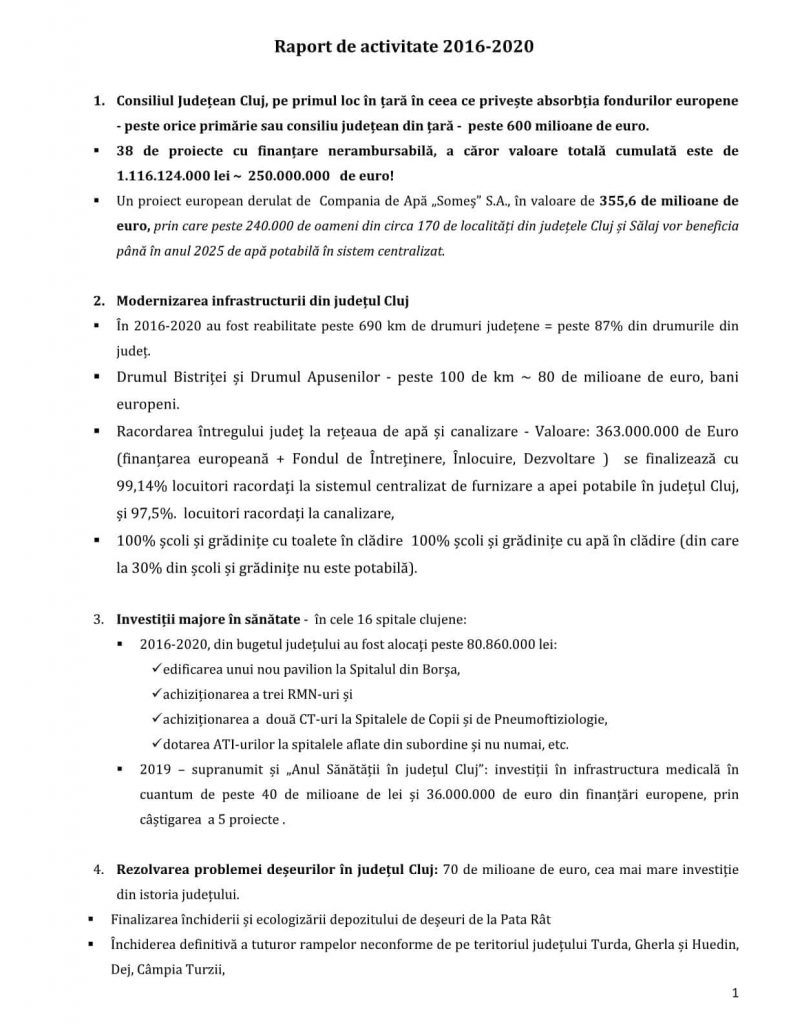 Raport de activitate 2016-2020

1. Consiliul Județean Cluj, pe primul loc în țară în ceea ce privește absorbția fondurilor europene - peste orice primărie sau consiliu județean din țară - peste 600 milioane de euro.

▪ 38 de proiecte cu finanțare nerambursabilă, a căror valoare totală cumulată este de 1.116.124.000 lei ~ 250.000.000 de euro!

▪ Un proiect european derulat de Compania de Apă „Someș" S.A., în valoare de 355,6 de milioane de euro, prin care peste 240.000 de oameni din circa 170 de localități din județele Cluj și Sălaj vor beneficia până în anul 2025 de apă potabilă în sistem centralizat.

2. Modernizarea infrastructurii din județul Cluj

▪ În 2016-2020 au fost reabilitate peste 690 km de drumuri județene = peste 87% din drumurile din județ.

▪ Drumul Bistriței și Drumul Apusenilor - peste 100 de km ~ 80 de milioane de euro, bani europeni.

▪ Racordarea întregului județ la rețeaua de apă și canalizare - Valoare: 363.000.000 de Euro (finanțarea europeană + Fondul de Întreținere, Înlocuire, Dezvoltare ) se finalizează cu 99,14% locuitori racordați la sistemul centralizat de furnizare a apei potabile în județul Cluj, și 97,5%. locuitori racordați la canalizare,

▪ 100% școli și grădinițe cu toalete în clădire 100% școli și grădinițe cu apă în clădire (din care la 30% din școli și grădinițe nu este potabilă).

3. Investiții majore în sănătate - în cele 16 spitale clujene:

▪ 2016-2020, din bugetul județului au fost alocați peste 80.860.000 lei:
✓edificarea unui nou pavilion la Spitalul din Borșa,
✓achiziționarea a trei RMN-uri și
✓achiziționarea a două CT-uri la Spitalele de Copii și de Pneumoftiziologie,
✓dotarea ATI-urilor la spitalele aflate din subordine și nu numai, etc.

▪ 2019 – supranumit și „Anul Sănătății în județul Cluj": investiții în infrastructura medicală în cuantum de peste 40 de milioane de lei și 36.000.000 de euro din finanțări europene, prin câștigarea a 5 proiecte .

4. Rezolvarea problemei deșeurilor în județul Cluj: 70 de milioane de euro, cea mai mare investiție din istoria județului.

▪ Finalizarea închiderii și ecologizării depozitului de deșeuri de la Pata Rât

▪ Închiderea definitivă a tuturor rampelor neconforme de pe teritoriul județului Turda, Gherla și Huedin, Dej, Câmpia Turzii,

1